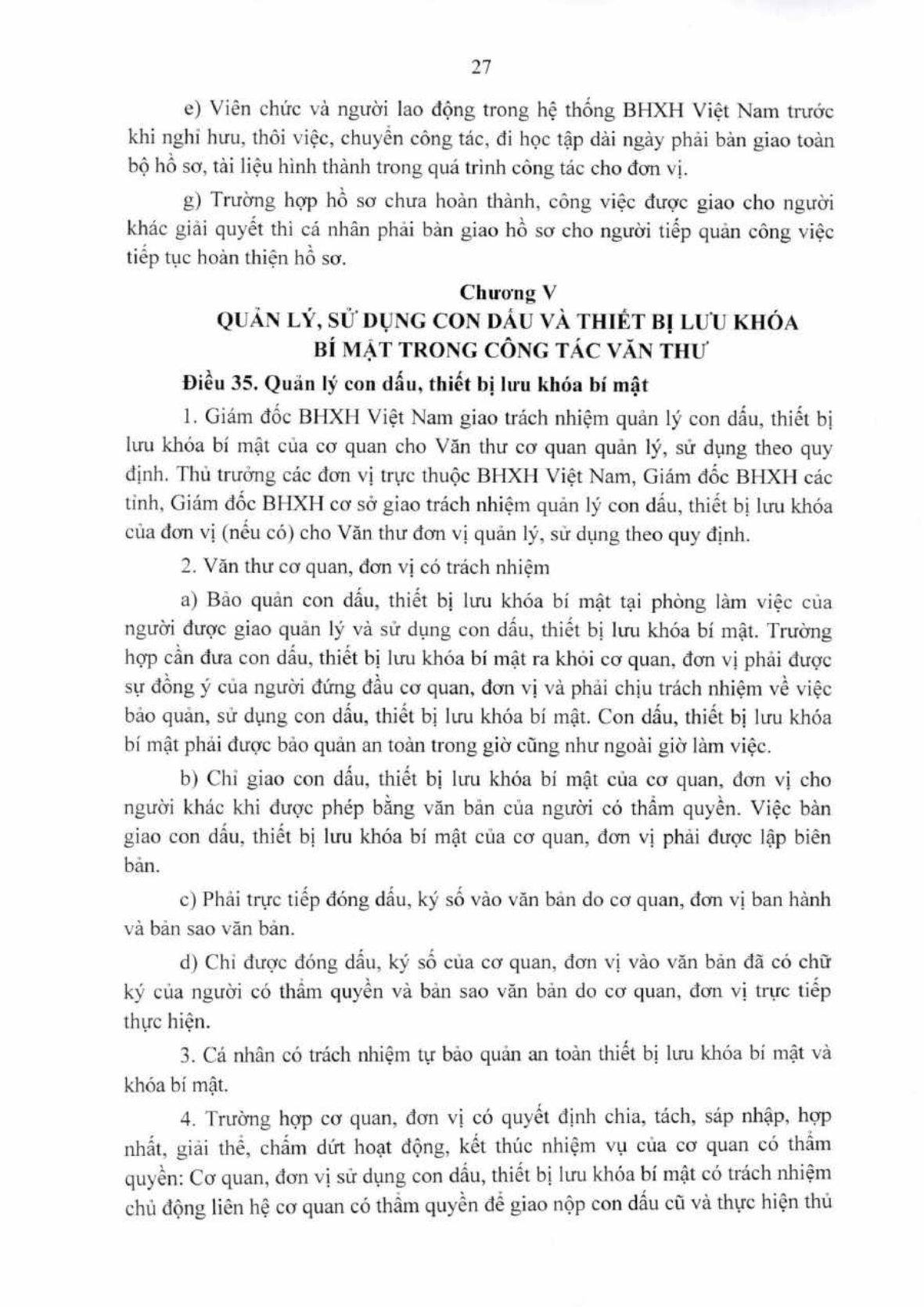 27

e) Viên chức và người lao động trong hệ thống BHXH Việt Nam trước khi nghỉ hưu, thôi việc, chuyển công tác, đi học tập dài ngày phải bàn giao toàn bộ hồ sơ, tài liệu hình thành trong quá trình công tác cho đơn vị.

g) Trường hợp hồ sơ chưa hoàn thành, công việc được giao cho người khác giải quyết thì cá nhân phải bàn giao hồ sơ cho người tiếp quản công việc tiếp tục hoàn thiện hồ sơ.

Chương V
QUẢN LÝ, SỬ DỤNG CON DẤU VÀ THIẾT BỊ LƯU KHÓA BÍ MẬT TRONG CÔNG TÁC VĂN THƯ

Điều 35. Quản lý con dấu, thiết bị lưu khóa bí mật

1. Giám đốc BHXH Việt Nam giao trách nhiệm quản lý con dấu, thiết bị lưu khóa bí mật của cơ quan cho Văn thư cơ quan quản lý, sử dụng theo quy định. Thủ trưởng các đơn vị trực thuộc BHXH Việt Nam, Giám đốc BHXH các tỉnh, Giám đốc BHXH cơ sở giao trách nhiệm quản lý con dấu, thiết bị lưu khóa của đơn vị (nếu có) cho Văn thư đơn vị quản lý, sử dụng theo quy định.

2. Văn thư cơ quan, đơn vị có trách nhiệm

a) Bảo quản con dấu, thiết bị lưu khóa bí mật tại phòng làm việc của người được giao quản lý và sử dụng con dấu, thiết bị lưu khóa bí mật. Trường hợp cần đưa con dấu, thiết bị lưu khóa bí mật ra khỏi cơ quan, đơn vị phải được sự đồng ý của người đứng đầu cơ quan, đơn vị và phải chịu trách nhiệm về việc bảo quản, sử dụng con dấu, thiết bị lưu khóa bí mật. Con dấu, thiết bị lưu khóa bí mật phải được bảo quản an toàn trong giờ cũng như ngoài giờ làm việc.

b) Chỉ giao con dấu, thiết bị lưu khóa bí mật của cơ quan, đơn vị cho người khác khi được phép bằng văn bản của người có thẩm quyền. Việc bàn giao con dấu, thiết bị lưu khóa bí mật của cơ quan, đơn vị phải được lập biên bản.

c) Phải trực tiếp đóng dấu, ký số vào văn bản do cơ quan, đơn vị ban hành và bản sao văn bản.

d) Chỉ được đóng dấu, ký số của cơ quan, đơn vị vào văn bản đã có chữ ký của người có thẩm quyền và bản sao văn bản do cơ quan, đơn vị trực tiếp thực hiện.

3. Cá nhân có trách nhiệm tự bảo quản an toàn thiết bị lưu khóa bí mật và khóa bí mật.

4. Trường hợp cơ quan, đơn vị có quyết định chia, tách, sáp nhập, hợp nhất, giải thể, chấm dứt hoạt động, kết thúc nhiệm vụ của cơ quan có thẩm quyền: Cơ quan, đơn vị sử dụng con dấu, thiết bị lưu khóa bí mật có trách nhiệm chủ động liên hệ cơ quan có thẩm quyền để giao nộp con dấu cũ và thực hiện thủ